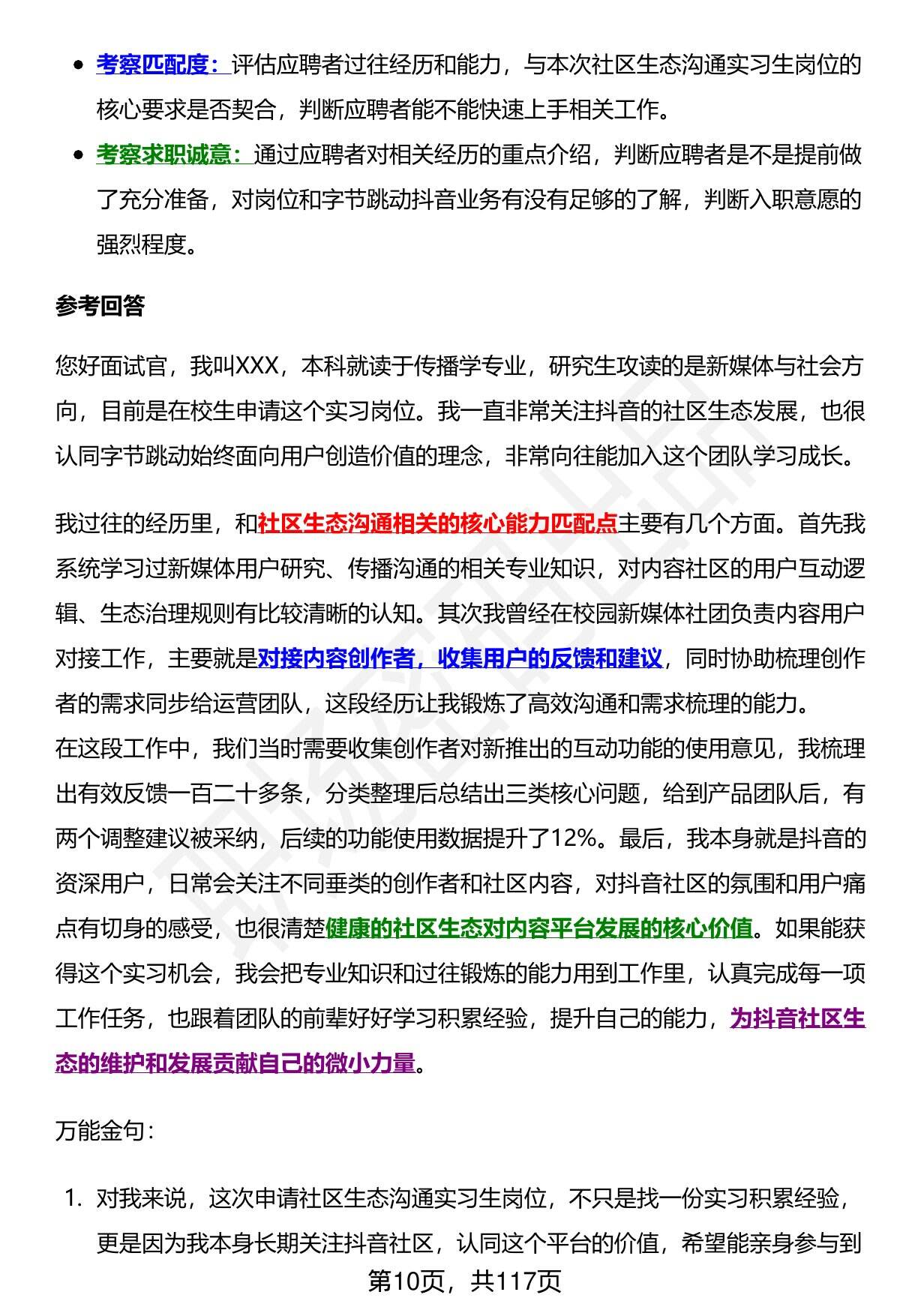 - 考察匹配度：评估应聘者过往经历和能力，与本次社区生态沟通实习生岗位的核心要求是否契合，判断应聘者能不能快速上手相关工作。
- 考察求职诚意：通过应聘者对相关经历的重点介绍，判断应聘者是不是提前做了充分准备，对岗位和字节跳动抖音业务有没有足够的了解，判断入职意愿的强烈程度。

参考回答

您好面试官，我叫XXX，本科就读于传播学专业，研究生攻读的是新媒体与社会方向，目前是在校生申请这个实习岗位。我一直非常关注抖音的社区生态发展，也很认同字节跳动始终面向用户创造价值的理念，非常向往能加入这个团队学习成长。

我过往的经历里，和社区生态沟通相关的核心能力匹配点主要有几个方面。首先我系统学习过新媒体用户研究、传播沟通的相关专业知识，对内容社区的用户互动逻辑、生态治理规则有比较清晰的认知。其次我曾经在校园新媒体社团负责内容用户对接工作，主要就是对接内容创作者，收集用户的反馈和建议，同时协助梳理创作者的需求同步给运营团队，这段经历让我锻炼了高效沟通和需求梳理的能力。
在这段工作中，我们当时需要收集创作者对新推出的互动功能的使用意见，我梳理出有效反馈一百二十多条，分类整理后总结出三类核心问题，给到产品团队后，有两个调整建议被采纳，后续的功能使用数据提升了12%。最后，我本身就是抖音的资深用户，日常会关注不同垂类的创作者和社区内容，对抖音社区的氛围和用户痛点有切身的感受，也很清楚健康的社区生态对内容平台发展的核心价值。如果能获得这个实习机会，我会把专业知识和过往锻炼的能力用到工作里，认真完成每一项工作任务，也跟着团队的前辈好好学习积累经验，提升自己的能力，为抖音社区生态的维护和发展贡献自己的微小力量。

万能金句：

1. 对我来说，这次申请社区生态沟通实习生岗位，不只是找一份实习积累经验，更是因为我本身长期关注抖音社区，认同这个平台的价值，希望能亲身参与到

第10页，共117页